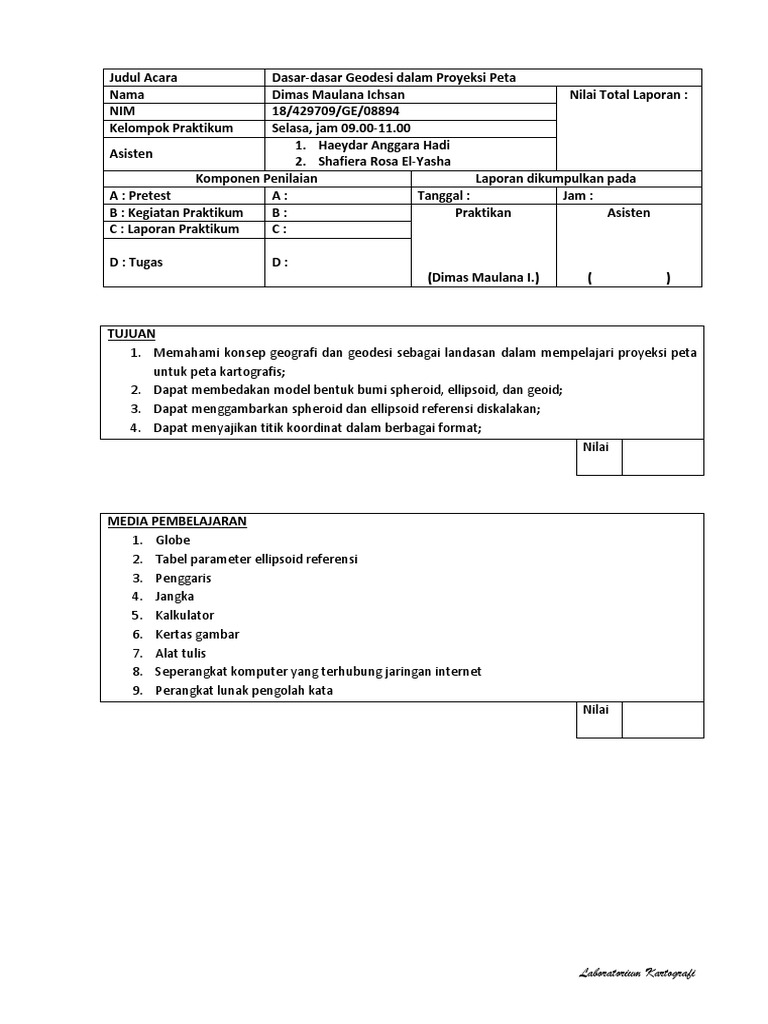 | Judul Acara | Dasar-dasar Geodesi dalam Proyeksi Peta | | |
|---|---|---|---|
| Nama | Dimas Maulana Ichsan | | Nilai Total Laporan : |
| NIM | 18/429709/GE/08894 | | |
| Kelompok Praktikum | Selasa, jam 09.00-11.00 | | |
| Asisten | 1. Haeydar Anggara Hadi 2. Shafiera Rosa El-Yasha | | |
| Komponen Penilaian | | Laporan dikumpulkan pada | |
| A : Pretest | A : | Tanggal : | Jam : |
| B : Kegiatan Praktikum | B : | Praktikan | Asisten |
| C : Laporan Praktikum | C : | | |
| D : Tugas | D : | (Dimas Maulana I.) | ( ) |

TUJUAN
1. Memahami konsep geografi dan geodesi sebagai landasan dalam mempelajari proyeksi peta untuk peta kartografis;
2. Dapat membedakan model bentuk bumi spheroid, ellipsoid, dan geoid;
3. Dapat menggambarkan spheroid dan ellipsoid referensi diskalakan;
4. Dapat menyajikan titik koordinat dalam berbagai format;

Nilai

MEDIA PEMBELAJARAN
1. Globe
2. Tabel parameter ellipsoid referensi
3. Penggaris
4. Jangka
5. Kalkulator
6. Kertas gambar
7. Alat tulis
8. Seperangkat komputer yang terhubung jaringan internet
9. Perangkat lunak pengolah kata

Nilai

Laboratorium Kartografi